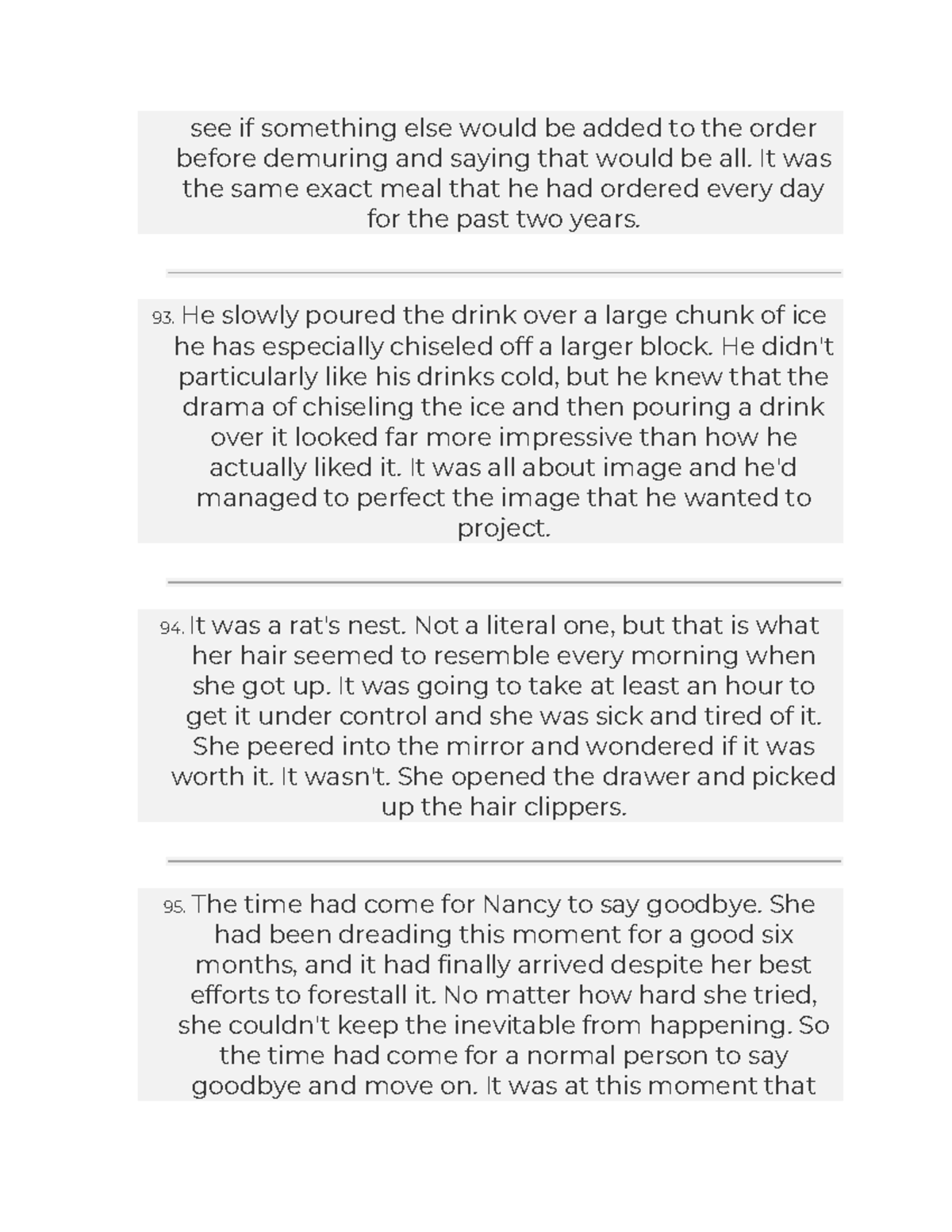 see if something else would be added to the order before demuring and saying that would be all. It was the same exact meal that he had ordered every day for the past two years.

93. He slowly poured the drink over a large chunk of ice he has especially chiseled off a larger block. He didn't particularly like his drinks cold, but he knew that the drama of chiseling the ice and then pouring a drink over it looked far more impressive than how he actually liked it. It was all about image and he'd managed to perfect the image that he wanted to project.

94. It was a rat's nest. Not a literal one, but that is what her hair seemed to resemble every morning when she got up. It was going to take at least an hour to get it under control and she was sick and tired of it. She peered into the mirror and wondered if it was worth it. It wasn't. She opened the drawer and picked up the hair clippers.

95. The time had come for Nancy to say goodbye. She had been dreading this moment for a good six months, and it had finally arrived despite her best efforts to forestall it. No matter how hard she tried, she couldn't keep the inevitable from happening. So the time had come for a normal person to say goodbye and move on. It was at this moment that